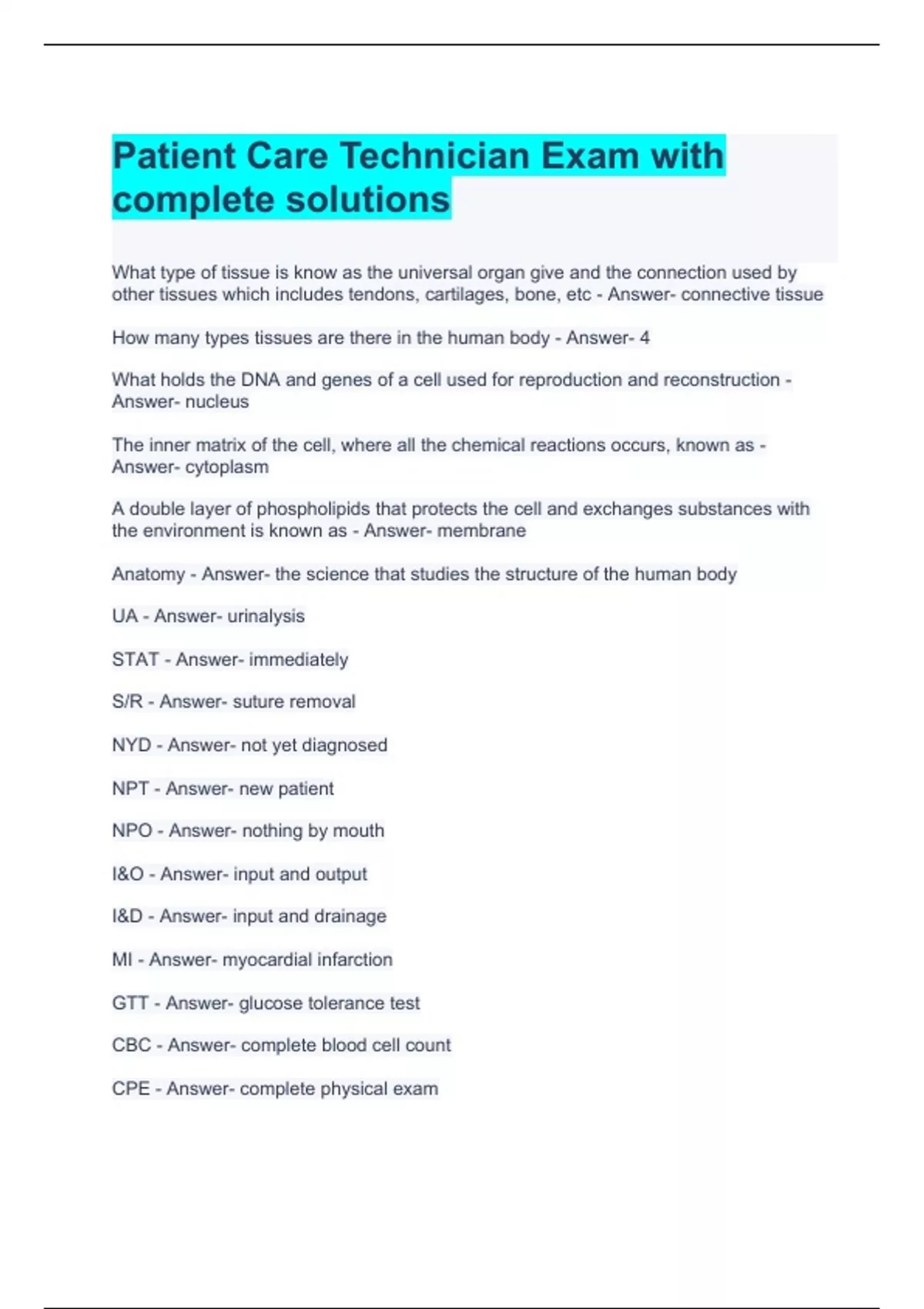 Patient Care Technician Exam with complete solutions

What type of tissue is know as the universal organ give and the connection used by other tissues which includes tendons, cartilages, bone, etc - Answer- connective tissue

How many types tissues are there in the human body - Answer- 4

What holds the DNA and genes of a cell used for reproduction and reconstruction - Answer- nucleus

The inner matrix of the cell, where all the chemical reactions occurs, known as - Answer- cytoplasm

A double layer of phospholipids that protects the cell and exchanges substances with the environment is known as - Answer- membrane

Anatomy - Answer- the science that studies the structure of the human body

UA - Answer- urinalysis

STAT - Answer- immediately

S/R - Answer- suture removal

NYD - Answer- not yet diagnosed

NPT - Answer- new patient

NPO - Answer- nothing by mouth

I&O - Answer- input and output

I&D - Answer- input and drainage

MI - Answer- myocardial infarction

GTT - Answer- glucose tolerance test

CBC - Answer- complete blood cell count

CPE - Answer- complete physical exam